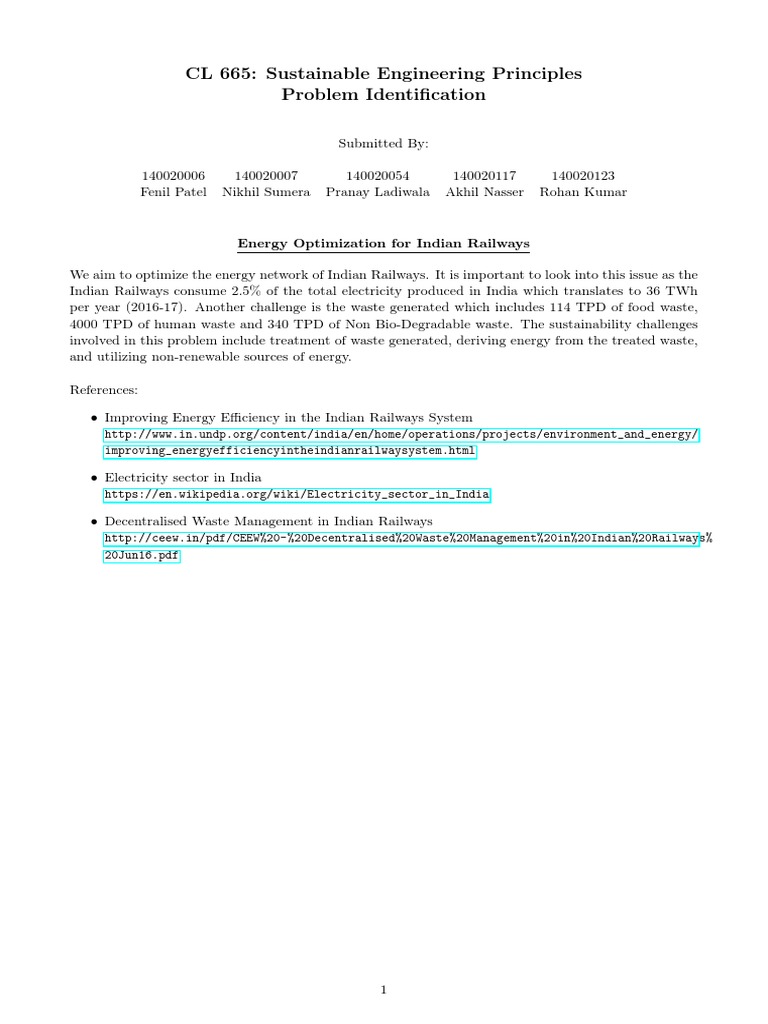 CL 665: Sustainable Engineering Principles
Problem Identification

Submitted By:

| 140020006 | 140020007 | 140020054 | 140020117 | 140020123 |
|---|---|---|---|---|
| Fenil Patel | Nikhil Sumera | Pranay Ladiwala | Akhil Nasser | Rohan Kumar |

Energy Optimization for Indian Railways

We aim to optimize the energy network of Indian Railways. It is important to look into this issue as the Indian Railways consume 2.5% of the total electricity produced in India which translates to 36 TWh per year (2016-17). Another challenge is the waste generated which includes 114 TPD of food waste, 4000 TPD of human waste and 340 TPD of Non Bio-Degradable waste. The sustainability challenges involved in this problem include treatment of waste generated, deriving energy from the treated waste, and utilizing non-renewable sources of energy.

References:

• Improving Energy Efficiency in the Indian Railways System
http://www.in.undp.org/content/india/en/home/operations/projects/environment_and_energy/improving_energyefficiencyintheindianrailwaysystem.html

• Electricity sector in India
https://en.wikipedia.org/wiki/Electricity_sector_in_India

• Decentralised Waste Management in Indian Railways
http://ceew.in/pdf/CEEW%20-%20Decentralised%20Waste%20Management%20in%20Indian%20Railways%20Jun16.pdf

1